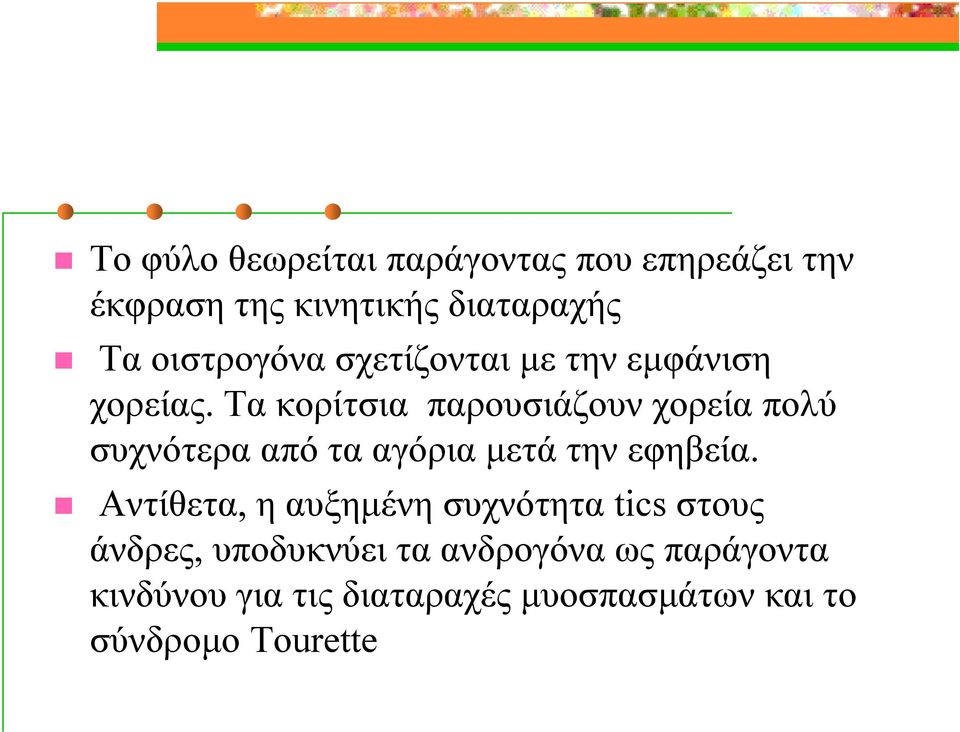 Το φύλο θεωρείται παράγοντας που επηρεάζει την έκφραση της κινητικής διαταραχής

Τα οιστρογόνα σχετίζονται με την εμφάνιση χορείας. Τα κορίτσια παρουσιάζουν χορεία πολύ συχνότερα από τα αγόρια μετά την εφηβεία.

Αντίθετα, η αυξημένη συχνότητα tics στους άνδρες, υποδυκνύει τα ανδρογόνα ως παράγοντα κινδύνου για τις διαταραχές μυοσπασμάτων και το σύνδρομο Tourette